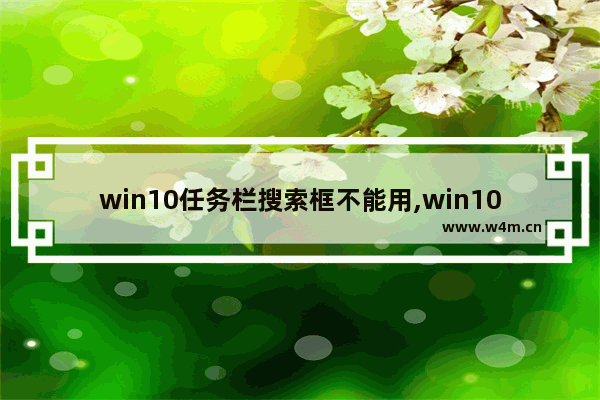 win10任务栏搜索框不能用,win10

www.w4m.cn